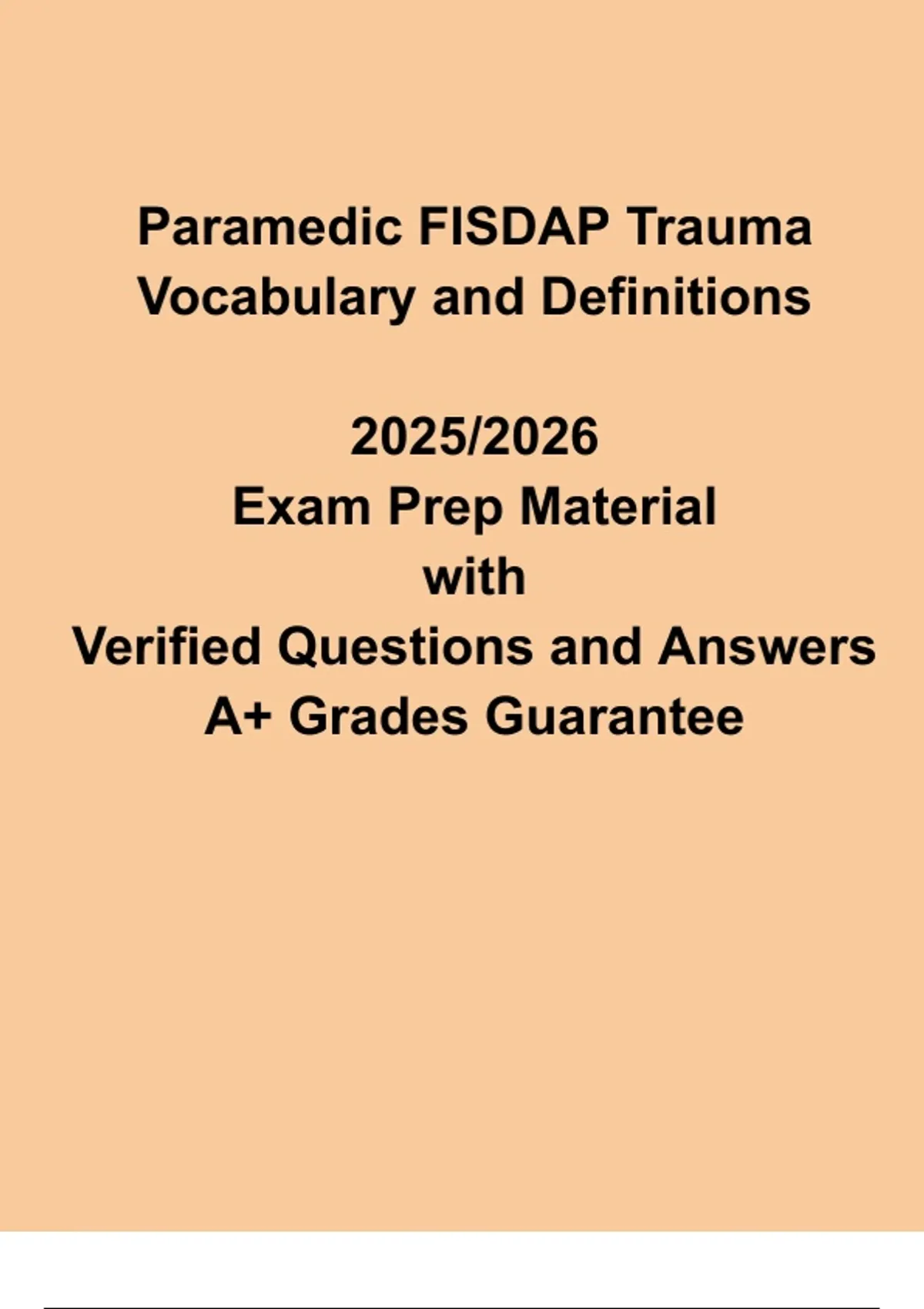 Paramedic FISDAP Trauma Vocabulary and Definitions

2025/2026
Exam Prep Material
with
Verified Questions and Answers
A+ Grades Guarantee